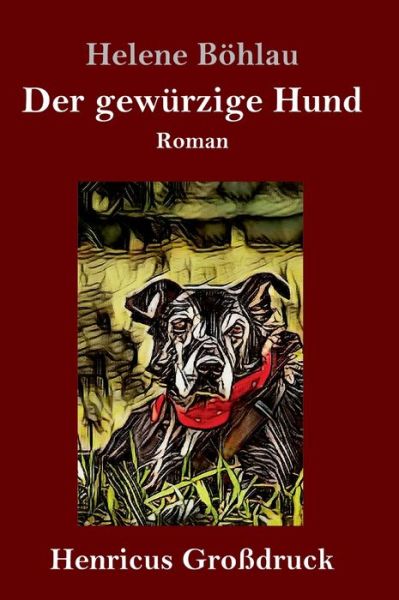 Helene Böhlau
Der gewürzige Hund
Roman

Henricus Großdruck